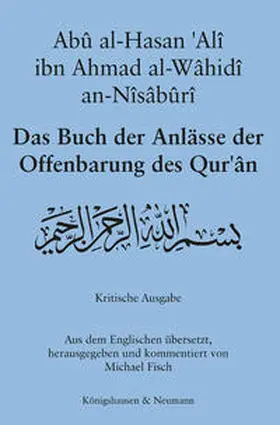 Abû al-Hasan 'Alî ibn Ahmad al-Wâhidî an-Nîsâbûrî

Das Buch der Anlässe der Offenbarung des Qur'ân

بسم الله الرحمن الرحيم

Kritische Ausgabe

Aus dem Englischen übersetzt, herausgegeben und kommentiert von Michael Fisch

Königshausen & Neumann